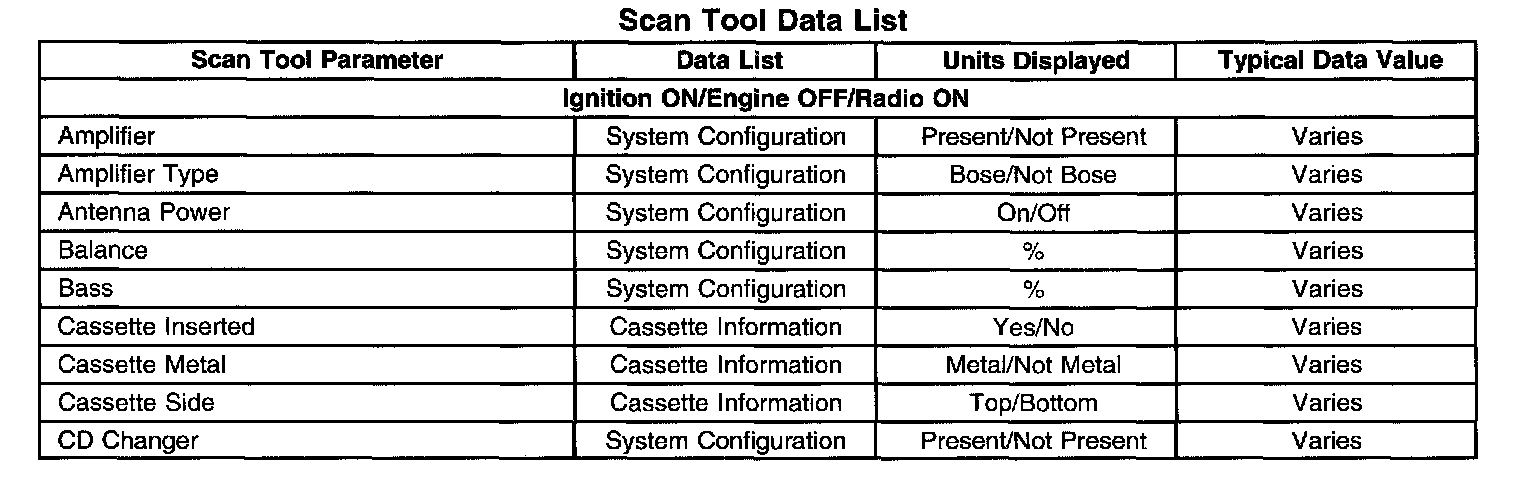 Scan Tool Data List

| Scan Tool Parameter | Data List | Units Displayed | Typical Data Value |
|---|---|---|---|
| Ignition ON/Engine OFF/Radio ON | | | |
| Amplifier | System Configuration | Present/Not Present | Varies |
| Amplifier Type | System Configuration | Bose/Not Bose | Varies |
| Antenna Power | System Configuration | On/Off | Varies |
| Balance | System Configuration | % | Varies |
| Bass | System Configuration | % | Varies |
| Cassette Inserted | Cassette Information | Yes/No | Varies |
| Cassette Metal | Cassette Information | Metal/Not Metal | Varies |
| Cassette Side | Cassette Information | Top/Bottom | Varies |
| CD Changer | System Configuration | Present/Not Present | Varies |